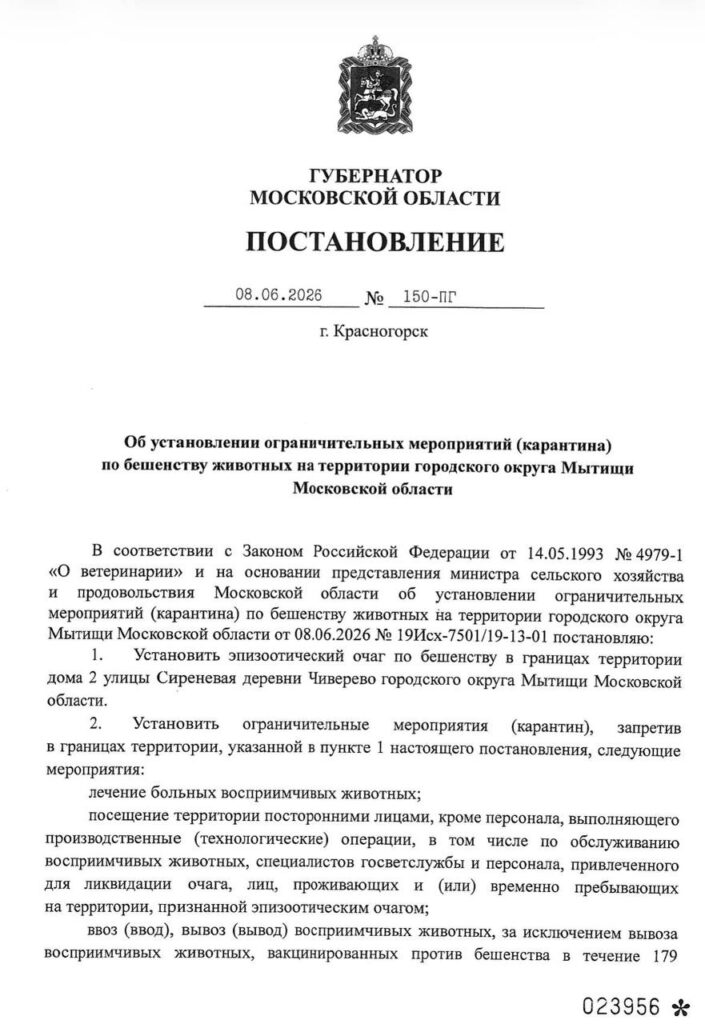 ГУБЕРНАТОР
МОСКОВСКОЙ ОБЛАСТИ

ПОСТАНОВЛЕНИЕ

08.06.2026 № 150-ПГ

г. Красногорск

Об установлении ограничительных мероприятий (карантина) по бешенству животных на территории городского округа Мытищи Московской области

В соответствии с Законом Российской Федерации от 14.05.1993 № 4979-1 «О ветеринарии» и на основании представления министра сельского хозяйства и продовольствия Московской области об установлении ограничительных мероприятий (карантина) по бешенству животных на территории городского округа Мытищи Московской области от 08.06.2026 № 19Исх-7501/19-13-01 постановляю:

1. Установить эпизоотический очаг по бешенству в границах территории дома 2 улицы Сиреневая деревни Чиверево городского округа Мытищи Московской области.

2. Установить ограничительные мероприятия (карантин), запретив в границах территории, указанной в пункте 1 настоящего постановления, следующие мероприятия:

лечение больных восприимчивых животных;

посещение территории посторонними лицами, кроме персонала, выполняющего производственные (технологические) операции, в том числе по обслуживанию восприимчивых животных, специалистов госветслужбы и персонала, привлеченного для ликвидации очага, лиц, проживающих и (или) временно пребывающих на территории, признанной эпизоотическим очагом;

ввоз (ввод), вывоз (вывод) восприимчивых животных, за исключением вывоза восприимчивых животных, вакцинированных против бешенства в течение 179

023956 *